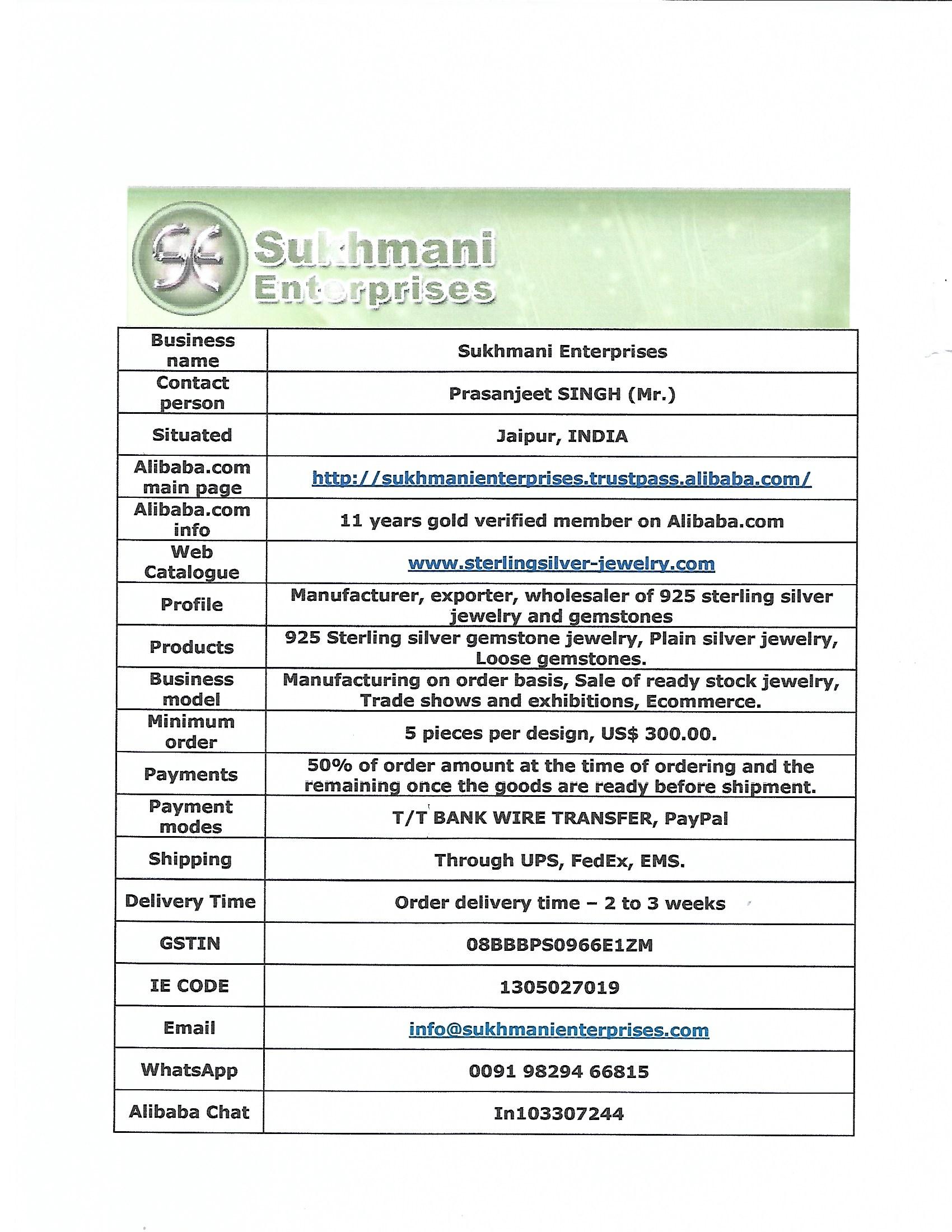 SE Sukhmani Enterprises

| Business name | Sukhmani Enterprises |
|---|---|
| Contact person | Prasanjeet SINGH (Mr.) |
| Situated | Jaipur, INDIA |
| Alibaba.com main page | http://sukhmanienterprises.trustpass.alibaba.com/ |
| Alibaba.com info | 11 years gold verified member on Alibaba.com |
| Web Catalogue | www.sterlingsilver-jewelry.com |
| Profile | Manufacturer, exporter, wholesaler of 925 sterling silver jewelry and gemstones |
| Products | 925 Sterling silver gemstone jewelry, Plain silver jewelry, Loose gemstones. |
| Business model | Manufacturing on order basis, Sale of ready stock jewelry, Trade shows and exhibitions, Ecommerce. |
| Minimum order | 5 pieces per design, US$ 300.00. |
| Payments | 50% of order amount at the time of ordering and the remaining once the goods are ready before shipment. |
| Payment modes | T/T BANK WIRE TRANSFER, PayPal |
| Shipping | Through UPS, FedEx, EMS. |
| Delivery Time | Order delivery time – 2 to 3 weeks |
| GSTIN | 08BBBPS0966E1ZM |
| IE CODE | 1305027019 |
| Email | info@sukhmanienterprises.com |
| WhatsApp | 0091 98294 66815 |
| Alibaba Chat | In103307244 |